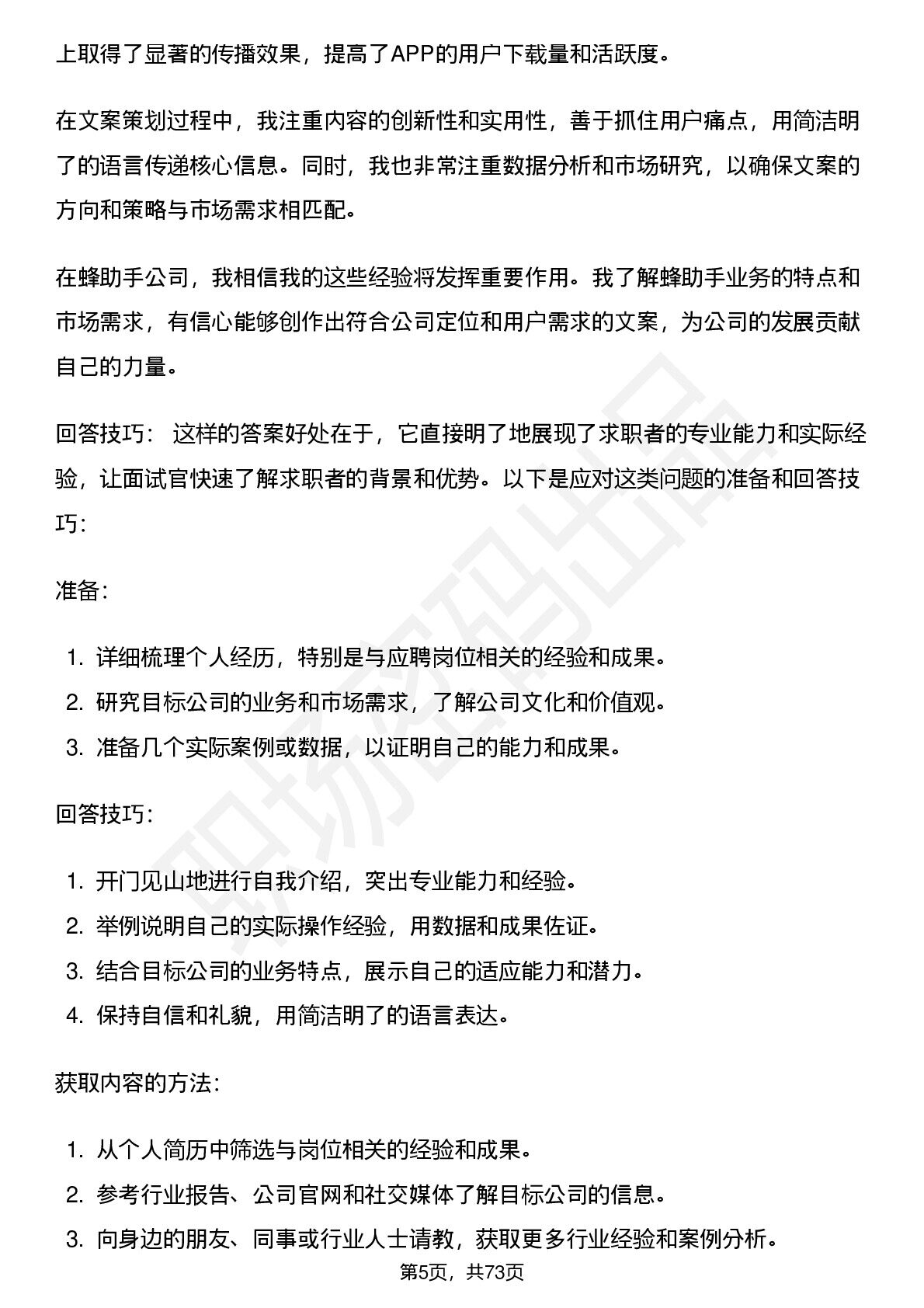 上取得了显著的传播效果，提高了APP的用户下载量和活跃度。

在文案策划过程中，我注重内容的创新性和实用性，善于抓住用户痛点，用简洁明了的语言传递核心信息。同时，我也非常注重数据分析和市场研究，以确保文案的方向和策略与市场需求相匹配。

在蜂助手公司，我相信我的这些经验将发挥重要作用。我了解蜂助手业务的特点和市场需求，有信心能够创作出符合公司定位和用户需求的文案，为公司的发展贡献自己的力量。

回答技巧： 这样的答案好处在于，它直接明了地展现了求职者的专业能力和实际经验，让面试官快速了解求职者的背景和优势。以下是应对这类问题的准备和回答技巧：

准备：

1. 详细梳理个人经历，特别是与应聘岗位相关的经验和成果。
2. 研究目标公司的业务和市场需求，了解公司文化和价值观。
3. 准备几个实际案例或数据，以证明自己的能力和成果。

回答技巧：

1. 开门见山地进行自我介绍，突出专业能力和经验。
2. 举例说明自己的实际操作经验，用数据和成果佐证。
3. 结合目标公司的业务特点，展示自己的适应能力和潜力。
4. 保持自信和礼貌，用简洁明了的语言表达。

获取内容的方法：

1. 从个人简历中筛选与岗位相关的经验和成果。
2. 参考行业报告、公司官网和社交媒体了解目标公司的信息。
3. 向身边的朋友、同事或行业人士请教，获取更多行业经验和案例分析。

第5页，共73页

职场密码出品